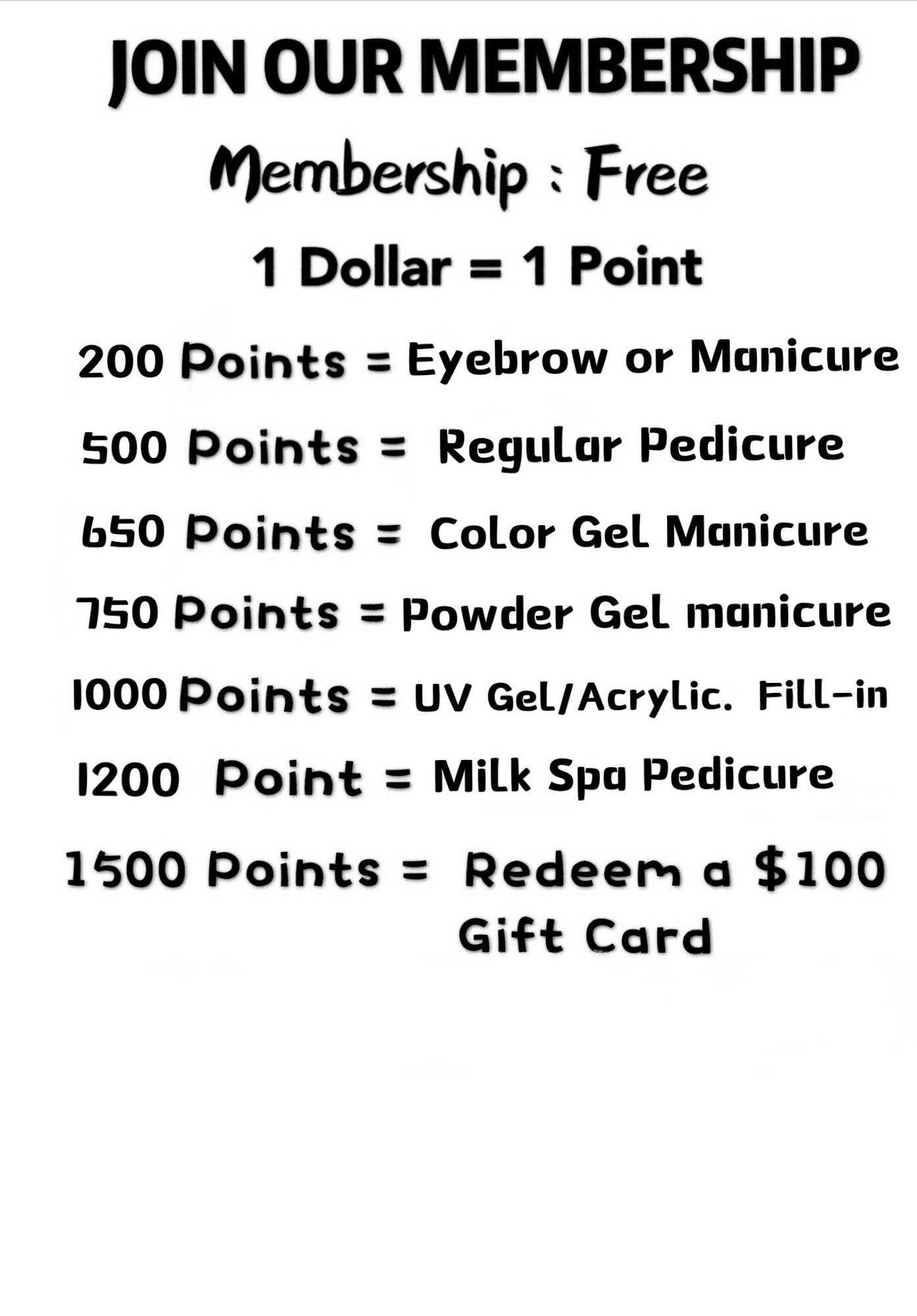 JOIN OUR MEMBERSHIP

Membership : Free

1 Dollar = 1 Point

200 Points = Eyebrow or Manicure

500 Points = Regular Pedicure

650 Points = Color Gel Manicure

750 Points = Powder Gel manicure

1000 Points = UV Gel/Acrylic. Fill-in

1200 Point = Milk Spa Pedicure

1500 Points = Redeem a $100 Gift Card